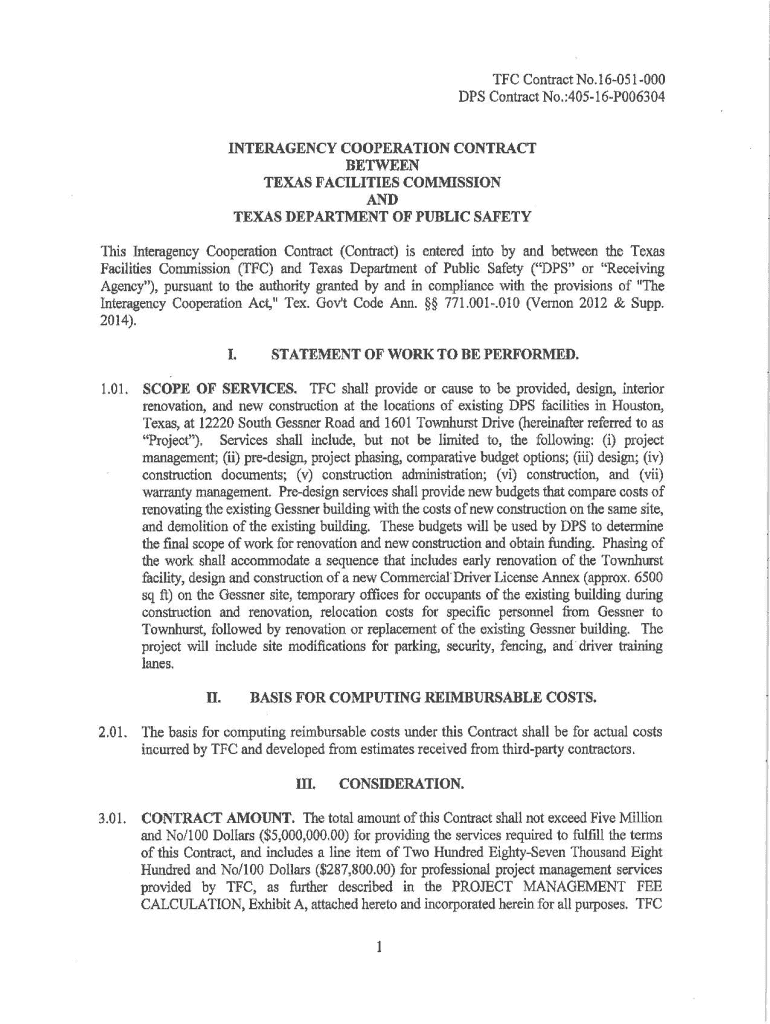 TFC Contract No.16-051-000
DPS Contract No.:405-16-P006304

INTERAGENCY COOPERATION CONTRACT
BETWEEN
TEXAS FACILITIES COMMISSION
AND
TEXAS DEPARTMENT OF PUBLIC SAFETY

This Interagency Cooperation Contract (Contract) is entered into by and between the Texas Facilities Commission (TFC) and Texas Department of Public Safety ("DPS" or "Receiving Agency"), pursuant to the authority granted by and in compliance with the provisions of "The Interagency Cooperation Act," Tex. Gov't Code Ann. §§ 771.001-.010 (Vernon 2012 & Supp. 2014).

I. STATEMENT OF WORK TO BE PERFORMED.

1.01. SCOPE OF SERVICES. TFC shall provide or cause to be provided, design, interior renovation, and new construction at the locations of existing DPS facilities in Houston, Texas, at 12220 South Gessner Road and 1601 Townhurst Drive (hereinafter referred to as "Project"). Services shall include, but not be limited to, the following: (i) project management; (ii) pre-design, project phasing, comparative budget options; (iii) design; (iv) construction documents; (v) construction administration; (vi) construction, and (vii) warranty management. Pre-design services shall provide new budgets that compare costs of renovating the existing Gessner building with the costs of new construction on the same site, and demolition of the existing building. These budgets will be used by DPS to determine the final scope of work for renovation and new construction and obtain funding. Phasing of the work shall accommodate a sequence that includes early renovation of the Townhurst facility, design and construction of a new Commercial Driver License Annex (approx. 6500 sq ft) on the Gessner site, temporary offices for occupants of the existing building during construction and renovation, relocation costs for specific personnel from Gessner to Townhurst, followed by renovation or replacement of the existing Gessner building. The project will include site modifications for parking, security, fencing, and driver training lanes.

II. BASIS FOR COMPUTING REIMBURSABLE COSTS.

2.01. The basis for computing reimbursable costs under this Contract shall be for actual costs incurred by TFC and developed from estimates received from third-party contractors.

III. CONSIDERATION.

3.01. CONTRACT AMOUNT. The total amount of this Contract shall not exceed Five Million and No/100 Dollars ($5,000,000.00) for providing the services required to fulfill the terms of this Contract, and includes a line item of Two Hundred Eighty-Seven Thousand Eight Hundred and No/100 Dollars ($287,800.00) for professional project management services provided by TFC, as further described in the PROJECT MANAGEMENT FEE CALCULATION, Exhibit A, attached hereto and incorporated herein for all purposes. TFC

1